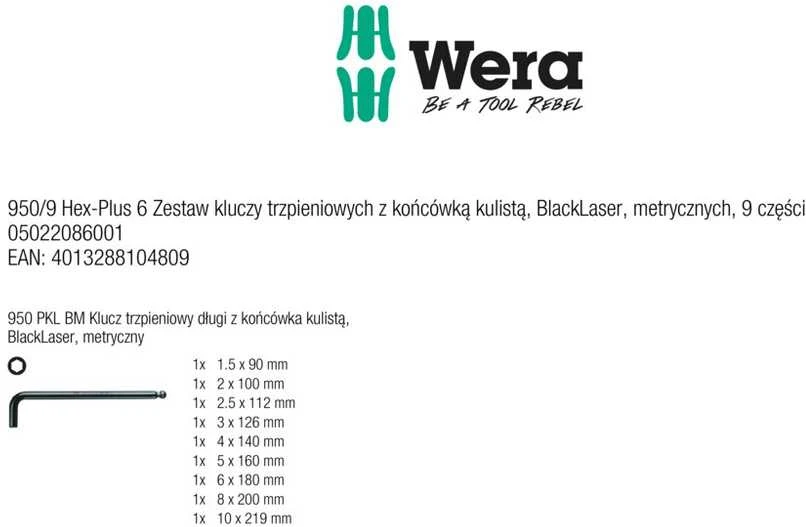 Wera
BE A TOOL REBEL

950/9 Hex-Plus 6 Zestaw kluczy trzpieniowych z końcówką kulistą, BlackLaser, metrycznych, 9 części
05022086001
EAN: 4013288104809

950 PKL BM Klucz trzpieniowy długi z końcówka kulistą, BlackLaser, metryczny

1x 1.5 x 90 mm
1x 2 x 100 mm
1x 2.5 x 112 mm
1x 3 x 126 mm
1x 4 x 140 mm
1x 5 x 160 mm
1x 6 x 180 mm
1x 8 x 200 mm
1x 10 x 219 mm